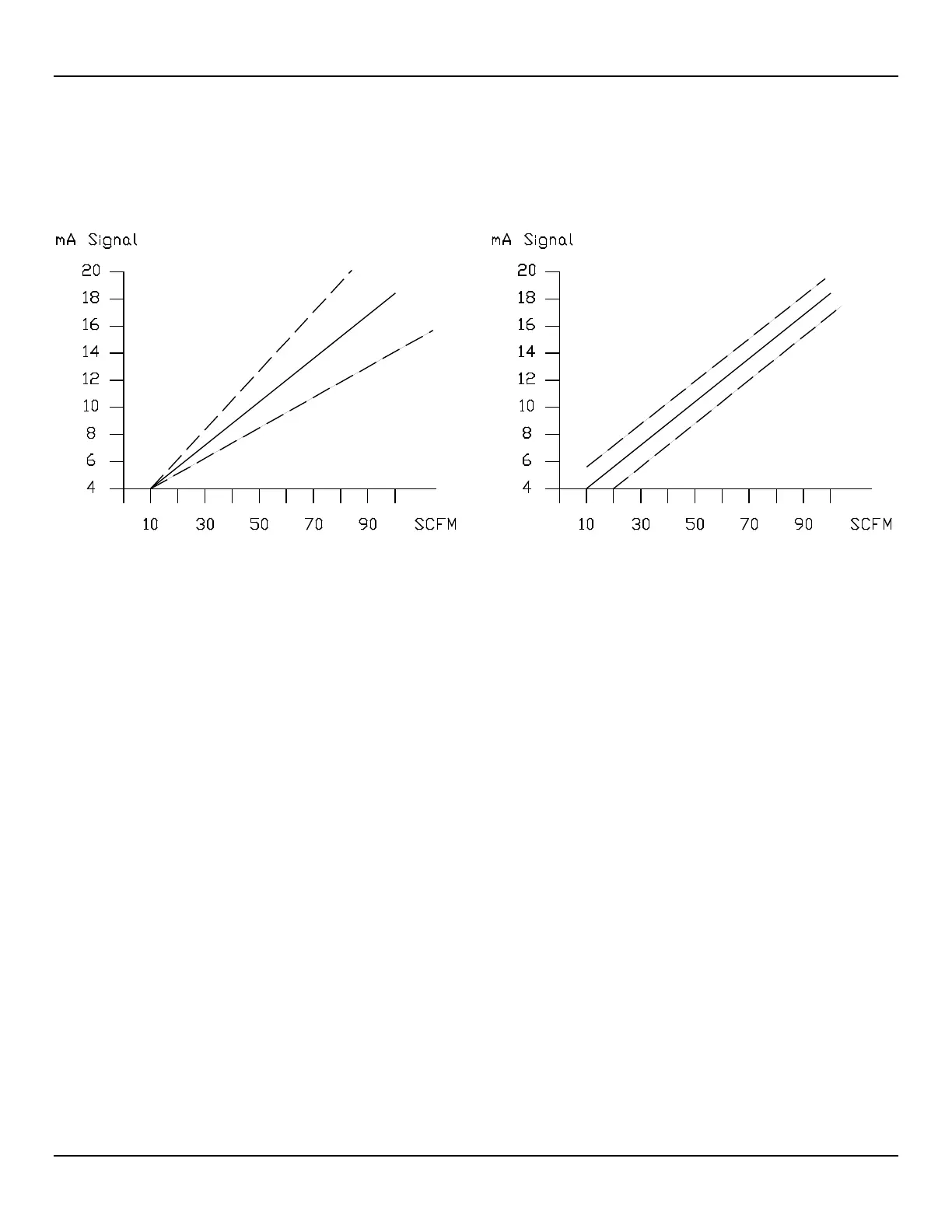 mA Signal

20
18
16
14
12
10
8
6
4

10 30 50 70 90 SCFM

mA Signal

20
18
16
14
12
10
8
6
4

10 30 50 70 90 SCFM